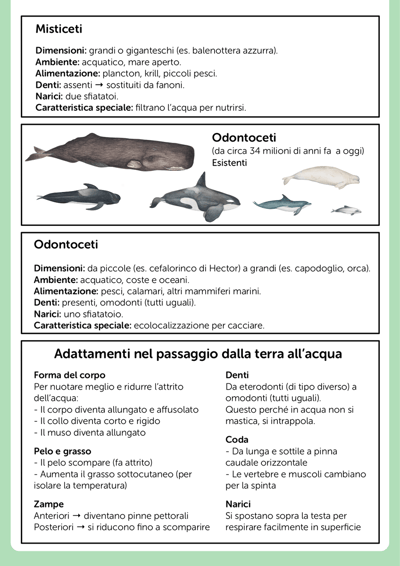 Misticeti

Dimensioni: grandi o giganteschi (es. balenottera azzurra).
Ambiente: acquatico, mare aperto.
Alimentazione: plancton, krill, piccoli pesci.
Denti: assenti → sostituiti da fanoni.
Narici: due sfiatatoi.
Caratteristica speciale: filtrano l'acqua per nutrirsi.

Odontoceti
(da circa 34 milioni di anni fa a oggi)
Esistenti

Odontoceti

Dimensioni: da piccole (es. cefalorinco di Hector) a grandi (es. capodoglio, orca).
Ambiente: acquatico, coste e oceani.
Alimentazione: pesci, calamari, altri mammiferi marini.
Denti: presenti, omodonti (tutti uguali).
Narici: uno sfiatatoio.
Caratteristica speciale: ecolocalizzazione per cacciare.

Adattamenti nel passaggio dalla terra all'acqua

Forma del corpo
Per nuotare meglio e ridurre l'attrito dell'acqua:
- Il corpo diventa allungato e affusolato
- Il collo diventa corto e rigido
- Il muso diventa allungato

Pelo e grasso
- Il pelo scompare (fa attrito)
- Aumenta il grasso sottocutaneo (per isolare la temperatura)

Zampe
Anteriori → diventano pinne pettorali
Posteriori → si riducono fino a scomparire

Denti
Da eterodonti (di tipo diverso) a omodonti (tutti uguali).
Questo perché in acqua non si mastica, si intrappola.

Coda
- Da lunga e sottile a pinna caudale orizzontale
- Le vertebre e muscoli cambiano per la spinta

Narici
Si spostano sopra la testa per respirare facilmente in superficie